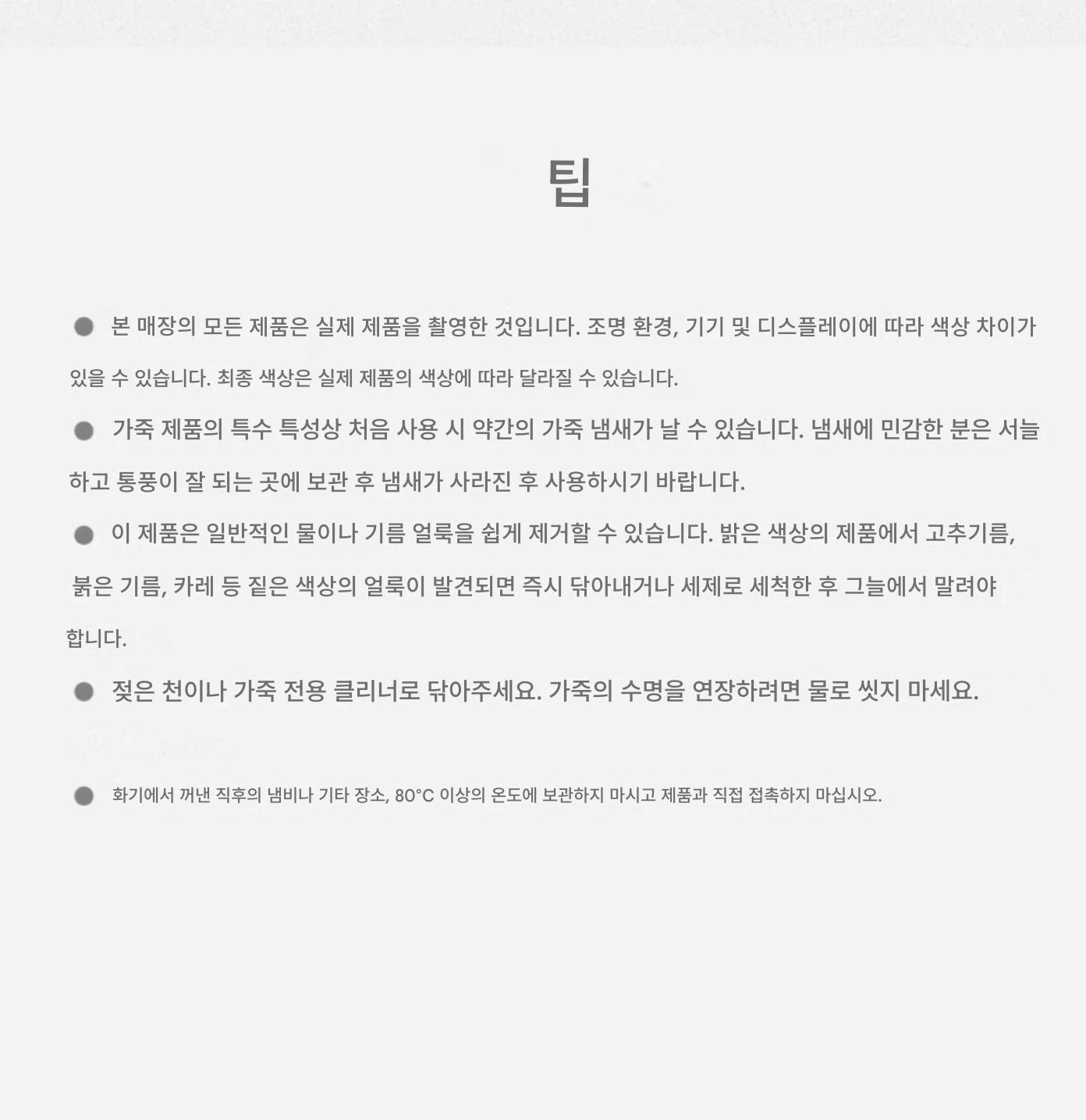 팁

• 본 매장의 모든 제품은 실제 제품을 촬영한 것입니다. 조명 환경, 기기 및 디스플레이에 따라 색상 차이가 있을 수 있습니다. 최종 색상은 실제 제품의 색상에 따라 달라질 수 있습니다.

• 가죽 제품의 특수 특성상 처음 사용 시 약간의 가죽 냄새가 날 수 있습니다. 냄새에 민감한 분은 서늘하고 통풍이 잘 되는 곳에 보관 후 냄새가 사라진 후 사용하시기 바랍니다.

• 이 제품은 일반적인 물이나 기름 얼룩을 쉽게 제거할 수 있습니다. 밝은 색상의 제품에서 고추기름, 붉은 기름, 카레 등 짙은 색상의 얼룩이 발견되면 즉시 닦아내거나 세제로 세척한 후 그늘에서 말려야 합니다.

• 젖은 천이나 가죽 전용 클리너로 닦아주세요. 가죽의 수명을 연장하려면 물로 씻지 마세요.

• 화기에서 꺼낸 직후의 냄비나 기타 장소, 80°C 이상의 온도에 보관하지 마시고 제품과 직접 접촉하지 마십시오.